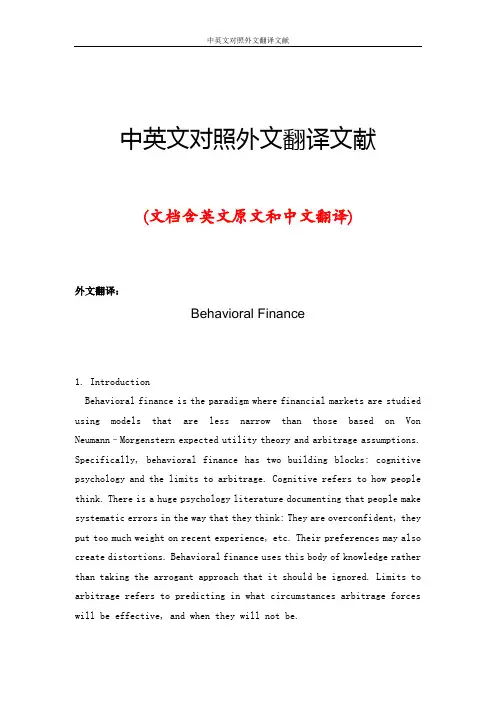 中英文对照外文翻译文献

中英文对照外文翻译文献

(文档含英文原文和中文翻译)

外文翻译：

Behavioral Finance

1. Introduction

Behavioral finance is the paradigm where financial markets are studied using models that are less narrow than those based on Von Neumann–Morgenstern expected utility theory and arbitrage assumptions. Specifically, behavioral finance has two building blocks: cognitive psychology and the limits to arbitrage. Cognitive refers to how people think. There is a huge psychology literature documenting that people make systematic errors in the way that they think: They are overconfident, they put too much weight on recent experience, etc. Their preferences may also create distortions. Behavioral finance uses this body of knowledge rather than taking the arrogant approach that it should be ignored. Limits to arbitrage refers to predicting in what circumstances arbitrage forces will be effective, and when they will not be.